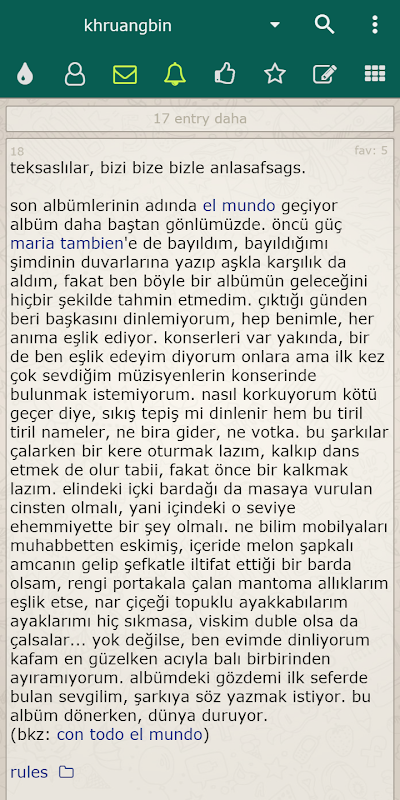 khruangbin

17 entry daha

18
fav: 5

teksaslılar, bizi bize bizle anlasafsags.

son albümlerinin adında el mundo geçiyor albüm daha baştan gönlümüzde. öncü güç maria tambien'e de bayıldım, bayıldığımı şimdinin duvarlarına yazıp aşkla karşılık da aldım, fakat ben böyle bir albümün geleceğini hiçbir şekilde tahmin etmedim. çıktığı günden beri başkasını dinlemiyorum, hep benimle, her anıma eşlik ediyor. konserleri var yakında, bir de ben eşlik edeyim diyorum onlara ama ilk kez çok sevdiğim müzisyenlerin konserinde bulunmak istemiyorum. nasıl korkuyorum kötü geçer diye, sıkış tepiş mi dinlenir hem bu tiril tiril nameler, ne bira gider, ne votka. bu şarkılar çalarken bir kere oturmak lazım, kalkıp dans etmek de olur tabii, fakat önce bir kalkmak lazım. elindeki içki bardağı da masaya vurulan cinsten olmalı, yani içindeki o seviye ehemmiyette bir şey olmalı. ne bilim mobilyaları muhabbetten eskimiş, içeride melon şapkalı amcanın gelip şefkatle iltifat ettiği bir barda olsam, rengi portakala çalan mantoma allıklarım eşlik etse, nar çiçeği topuklu ayakkabılarım ayaklarımı hiç sıkmasa, viskim duble olsa da çalsalar... yok değilse, ben evimde dinliyorum kafam en güzelken acıyla balı birbirinden ayıramıyorum. albümdeki gözdemi ilk seferde bulan sevgilim, şarkıya söz yazmak istiyor. bu albüm dönerken, dünya duruyor.
(bkz: con todo el mundo)

rules